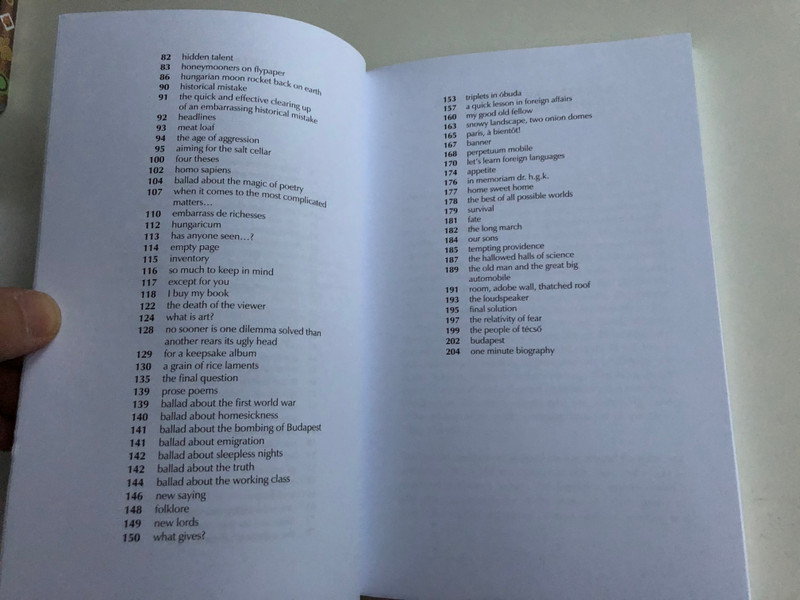 82 hidden talent
83 honeymooners on flypaper
86 hungarian moon rocket back on earth
90 historical mistake
91 the quick and effective clearing up of an embarrassing historical mistake
92 headlines
93 meat loaf
94 the age of aggression
95 aiming for the salt cellar
100 four theses
102 homo sapiens
104 ballad about the magic of poetry
107 when it comes to the most complicated matters…
110 embarrass de richesses
112 hungaricum
113 has anyone seen…?
114 empty page
115 inventory
116 so much to keep in mind
117 except for you
118 I buy my book
122 the death of the viewer
124 what is art?
128 no sooner is one dilemma solved than another rears its ugly head
129 for a keepsake album
130 a grain of rice laments
135 the final question
139 prose poems
139 ballad about the first world war
140 ballad about homesickness
141 ballad about the bombing of Budapest
141 ballad about emigration
142 ballad about sleepless nights
142 ballad about the truth
144 ballad about the working class
146 new saying
148 folklore
149 new lords
150 what gives?

153 triplets in óbuda
157 a quick lesson in foreign affairs
160 my good old fellow
163 snowy landscape, two onion domes
165 paris, à bientôt!
167 banner
168 perpetuum mobile
170 let's learn foreign languages
174 appetite
176 in memoriam dr. h.g.k.
177 home sweet home
178 the best of all possible worlds
179 survival
181 fate
182 the long march
184 our sons
185 tempting providence
187 the hallowed halls of science
189 the old man and the great big automobile
191 room, adobe wall, thatched roof
193 the loudspeaker
195 final solution
197 the relativity of fear
199 the people of técső
202 budapest
204 one minute biography